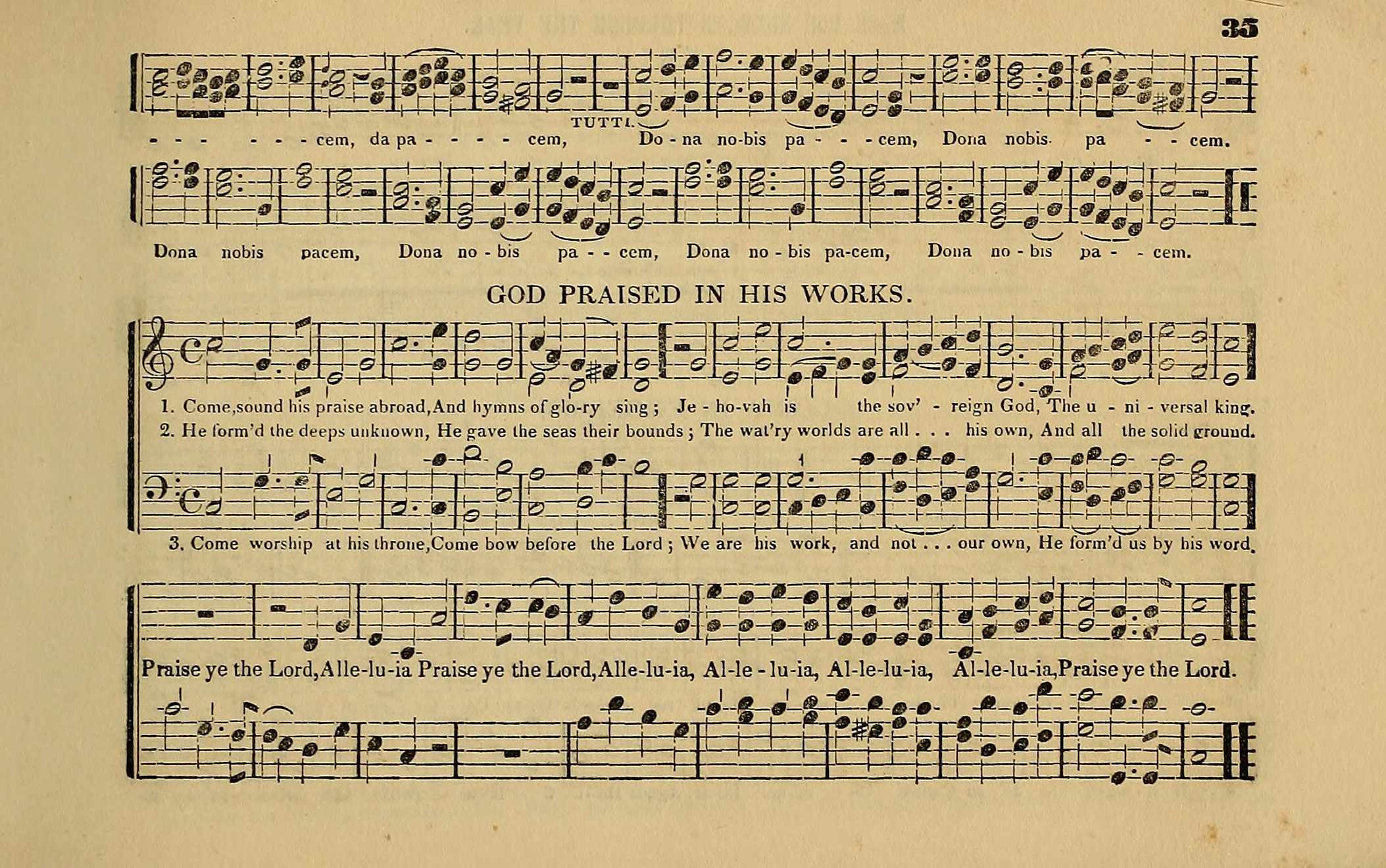 35

TUTTI.

- - - - - - cem, da pa - - - - cem, Do - na no-bis pa - - - cem, Dona nobis pa - - cem.

Dona nobis pacem, Dona no - bis pa - - cem, Dona no - bis pa-cem, Dona no - bis pa - - cem.

GOD PRAISED IN HIS WORKS.

1. Come,sound his praise abroad,And hymns of glo-ry sing ; Je - ho-vah is the sov' - reign God, The u - ni - versal king.

2. He form'd the deeps unknown, He gave the seas their bounds ; The wat'ry worlds are all . . . his own, And all the solid ground.

3. Come worship at his throne,Come bow before the Lord ; We are his work, and not . . . our own, He form'd us by his word.

Praise ye the Lord,Alle-lu-ia Praise ye the Lord,Alle-lu-ia, Al-le - lu-ia, Al-le-lu-ia, Al-le-lu-ia,Praise ye the Lord.